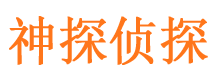 神探侦探